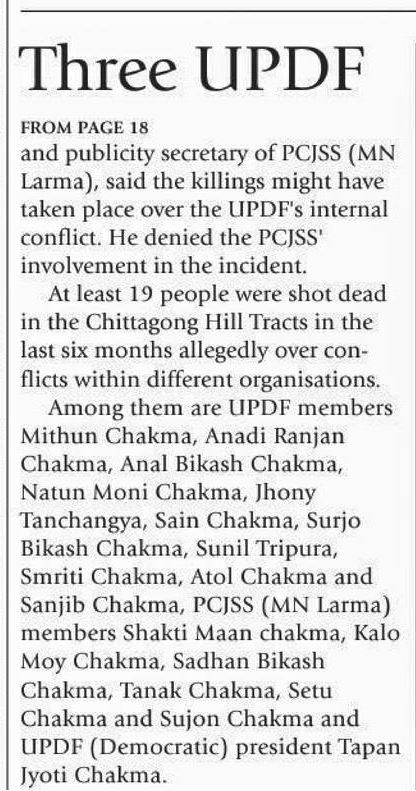 Three UPDF

FROM PAGE 18

and publicity secretary of PCJSS (MN Larma), said the killings might have taken place over the UPDF's internal conflict. He denied the PCJSS' involvement in the incident.

At least 19 people were shot dead in the Chittagong Hill Tracts in the last six months allegedly over conflicts within different organisations.

Among them are UPDF members Mithun Chakma, Anadi Ranjan Chakma, Anal Bikash Chakma, Natun Moni Chakma, Jhony Tanchangya, Sain Chakma, Surjo Bikash Chakma, Sunil Tripura, Smriti Chakma, Atol Chakma and Sanjib Chakma, PCJSS (MN Larma) members Shakti Maan chakma, Kalo Moy Chakma, Sadhan Bikash Chakma, Tanak Chakma, Setu Chakma and Sujon Chakma and UPDF (Democratic) president Tapan Jyoti Chakma.